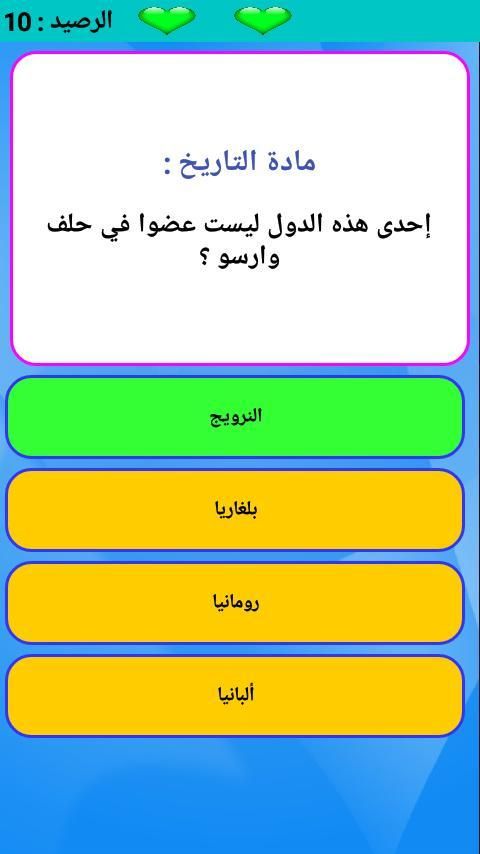 الرصيد : 10

مادة التاريخ :

إحدى هذه الدول ليست عضوا في حلف وارسو ؟

النرويج

بلغاريا

رومانيا

ألبانيا